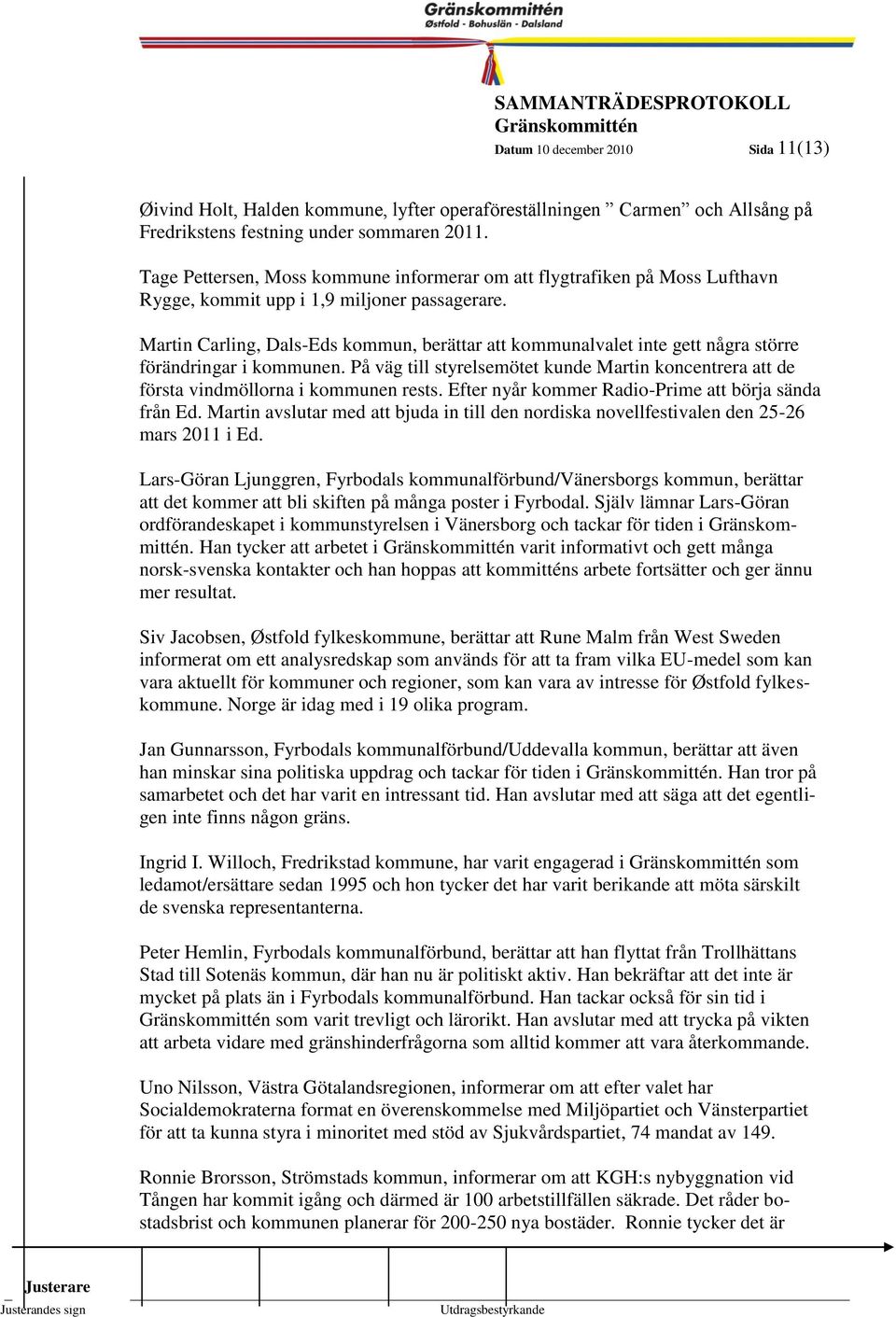 Gränskommittén
Østfold - Bohuslän - Dalsland

SAMMANTRÄDESPROTOKOLL
Gränskommittén
Datum 10 december 2010 Sida 11(13)

Øivind Holt, Halden kommune, lyfter operaföreställningen ” Carmen” och Allsång på Fredrikstens festning under sommaren 2011.

Tage Pettersen, Moss kommune informerar om att flygtrafiken på Moss Lufthavn Rygge, kommit upp i 1,9 miljoner passagerare.

Martin Carling, Dals-Eds kommun, berättar att kommunalvalet inte gett några större förändringar i kommunen. På väg till styrelsemötet kunde Martin koncentrera att de första vindmöllorna i kommunen rests. Efter nyår kommer Radio-Prime att börja sända från Ed. Martin avslutar med att bjuda in till den nordiska novellfestivalen den 25-26 mars 2011 i Ed.

Lars-Göran Ljunggren, Fyrbodals kommunalförbund/Vänersborgs kommun, berättar att det kommer att bli skiften på många poster i Fyrbodal. Själv lämnar Lars-Göran ordförandeskapet i kommunstyrelsen i Vänersborg och tackar för tiden i Gränskommittén. Han tycker att arbetet i Gränskommittén varit informativt och gett många norsk-svenska kontakter och han hoppas att kommitténs arbete fortsätter och ger ännu mer resultat.

Siv Jacobsen, Østfold fylkeskommune, berättar att Rune Malm från West Sweden informerat om ett analysredskap som används för att ta fram vilka EU-medel som kan vara aktuellt för kommuner och regioner, som kan vara av intresse för Østfold fylkeskommune. Norge är idag med i 19 olika program.

Jan Gunnarsson, Fyrbodals kommunalförbund/Uddevalla kommun, berättar att även han minskar sina politiska uppdrag och tackar för tiden i Gränskommittén. Han tror på samarbetet och det har varit en intressant tid. Han avslutar med att säga att det egentligen inte finns någon gräns.

Ingrid I. Willoch, Fredrikstad kommune, har varit engagerad i Gränskommittén som ledamot/ersättare sedan 1995 och hon tycker det har varit berikande att möta särskilt de svenska representanterna.

Peter Hemlin, Fyrbodals kommunalförbund, berättar att han flyttat från Trollhättans Stad till Sotenäs kommun, där han nu är politiskt aktiv. Han bekräftar att det inte är mycket på plats än i Fyrbodals kommunalförbund. Han tackar också för sin tid i Gränskommittén som varit trevligt och lärorikt. Han avslutar med att trycka på vikten att arbeta vidare med gränshinderfrågorna som alltid kommer att vara återkommande.

Uno Nilsson, Västra Götalandsregionen, informerar om att efter valet har Socialdemokraterna format en överenskommelse med Miljöpartiet och Vänsterpartiet för att ta kunna styra i minoritet med stöd av Sjukvårdspartiet, 74 mandat av 149.

Ronnie Brorsson, Strömstads kommun, informerar om att KGH:s nybyggnation vid Tången har kommit igång och därmed är 100 arbetstillfällen säkrade. Det råder bostadsbrist och kommunen planerar för 200-250 nya bostäder. Ronnie tycker det är

Justerare
Justerandes sign Utdragsbestyrkande